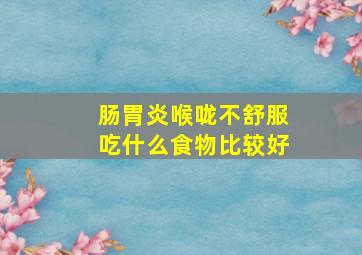 肠胃炎喉咙不舒服
吃什么食物比较好